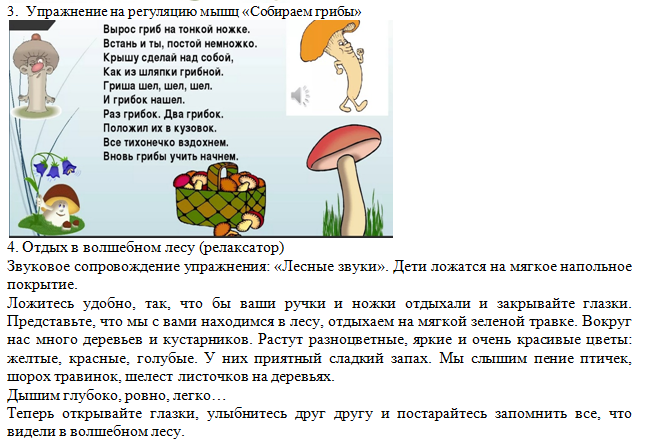 3. Упражнение на регуляцию мышц «Собираем грибы»

Вырос гриб на тонкой ножке.
Встань и ты, постой немножко.
Крышу сделай над собой,
Как из шляпки грибной.
Гриша шел, шел, шел.
И грибок нашел.
Раз грибок. Два грибок.
Положил их в кузовок.
Все тихонечко вздохнем.
Вновь грибы учить начнем.

4. Отдых в волшебном лесу (релаксатор)
Звуковое сопровождение упражнения: «Лесные звуки». Дети ложатся на мягкое напольное покрытие.
Ложитесь удобно, так, что бы ваши ручки и ножки отдыхали и закрывайте глазки. Представьте, что мы с вами находимся в лесу, отдыхаем на мягкой зеленой травке. Вокруг нас много деревьев и кустарников. Растут разноцветные, яркие и очень красивые цветы: желтые, красные, голубые. У них приятный сладкий запах. Мы слышим пение птичек, шорох травинок, шелест листочков на деревьях.
Дышим глубоко, ровно, легко…
Теперь открывайте глазки, улыбнитесь друг другу и постарайтесь запомнить все, что видели в волшебном лесу.